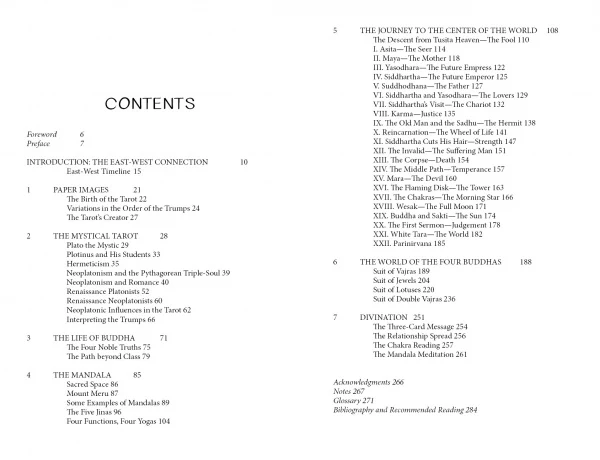 CONTENTS

Foreword 6
Preface 7

INTRODUCTION: THE EAST-WEST CONNECTION 10
East-West Timeline 15

1 PAPER IMAGES 21
The Birth of the Tarot 22
Variations in the Order of the Trumps 24
The Tarot's Creator 27

2 THE MYSTICAL TAROT 28
Plato the Mystic 29
Plotinus and His Students 33
Hermeticism 35
Neoplatonism and the Pythagorean Triple-Soul 39
Neoplatonism and Romance 40
Renaissance Platonists 52
Renaissance Neoplatonists 60
Neoplatonic Influences in the Tarot 62
Interpreting the Trumps 66

3 THE LIFE OF BUDDHA 71
The Four Noble Truths 75
The Path beyond Class 79

4 THE MANDALA 85
Sacred Space 86
Mount Meru 87
Some Examples of Mandalas 89
The Five Jinas 96
Four Functions, Four Yogas 104

5 THE JOURNEY TO THE CENTER OF THE WORLD 108
The Descent from Tusita Heaven—The Fool 110
I. Asita—The Seer 114
II. Maya—The Mother 118
III. Yasodhara—The Future Empress 122
IV. Siddhartha—The Future Emperor 125
V. Suddhodhana—The Father 127
VI. Siddhartha and Yasodhara—The Lovers 129
VII. Siddhartha's Visit—The Chariot 132
VIII. Karma—Justice 135
IX. The Old Man and the Sadhu—The Hermit 138
X. Reincarnation—The Wheel of Life 141
XI. Siddhartha Cuts His Hair—Strength 147
XII. The Invalid—The Suffering Man 151
XIII. The Corpse—Death 154
XIV. The Middle Path—Temperance 157
XV. Mara—The Devil 160
XVI. The Flaming Disk—The Tower 163
XVII. The Chakras—The Morning Star 166
XVIII. Wesak—The Full Moon 171
XIX. Buddha and Sakti—The Sun 174
XX. The First Sermon—Judgement 178
XXI. White Tara—The World 182
XXII. Parinirvana 185

6 THE WORLD OF THE FOUR BUDDHAS 188
Suit of Vajras 189
Suit of Jewels 204
Suit of Lotuses 220
Suit of Double Vajras 236

7 DIVINATION 251
The Three-Card Message 254
The Relationship Spread 256
The Chakra Reading 257
The Mandala Meditation 261

Acknowledgments 266
Notes 267
Glossary 271
Bibliography and Recommended Reading 284